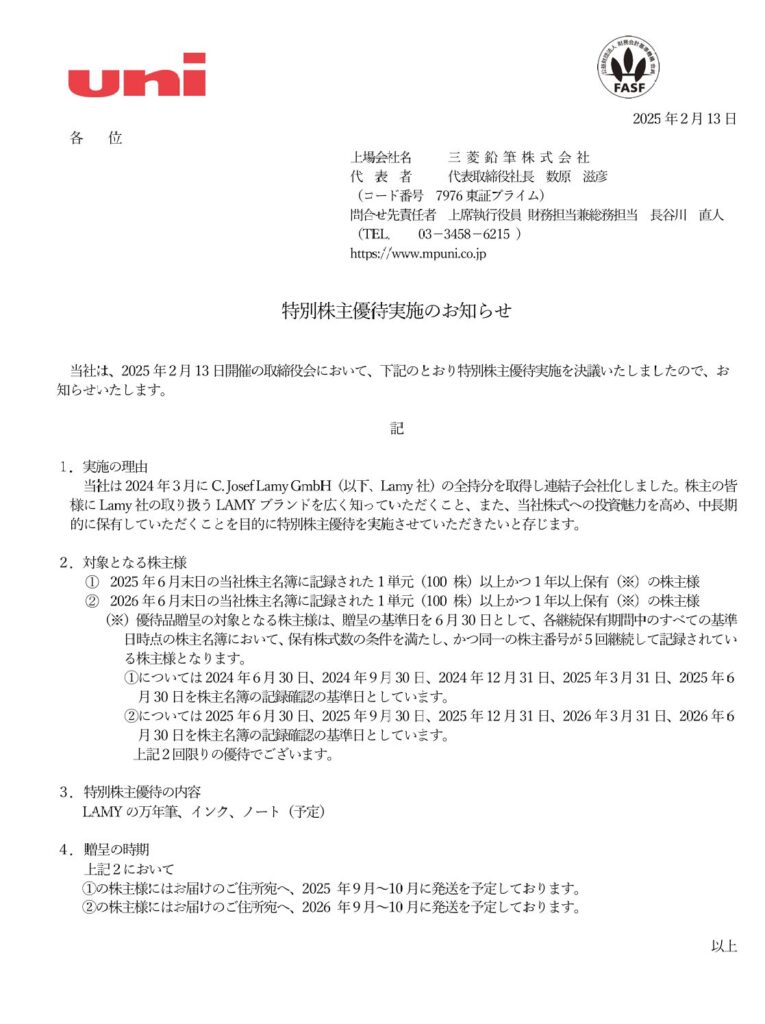 uni

FASF

2025 年 2 月 13 日

各　位

上場会社名　　三 菱 鉛 筆 株 式 会 社
代 表 者　　代表取締役社長　数原　滋彦
（コード番号　7976 東証プライム）
問合せ先責任者　上席執行役員 財務担当兼総務担当　長谷川　直人
（TEL.　03－3458－6215 ）
https://www.mpuni.co.jp

特別株主優待実施のお知らせ

当社は、2025 年 2 月 13 日開催の取締役会において、下記のとおり特別株主優待実施を決議いたしましたので、お知らせいたします。

記

1．実施の理由
当社は 2024 年 3 月に C. Josef Lamy GmbH（以下、Lamy 社）の全持分を取得し連結子会社化しました。株主の皆様に Lamy 社の取り扱う LAMY ブランドを広く知っていただくこと、また、当社株式への投資魅力を高め、中長期的に保有していただくことを目的に特別株主優待を実施させていただきたいと存じます。

2．対象となる株主様
① 2025 年 6 月末日の当社株主名簿に記録された 1 単元（100 株）以上かつ 1 年以上保有（※）の株主様
② 2026 年 6 月末日の当社株主名簿に記録された 1 単元（100 株）以上かつ 1 年以上保有（※）の株主様
（※）優待品贈呈の対象となる株主様は、贈呈の基準日を 6 月 30 日として、各継続保有期間中のすべての基準日時点の株主名簿において、保有株式数の条件を満たし、かつ同一の株主番号が 5 回継続して記録されている株主様となります。
①については 2024 年 6 月 30 日、2024 年 9 月 30 日、2024 年 12 月 31 日、2025 年 3 月 31 日、2025 年 6 月 30 日を株主名簿の記録確認の基準日としています。
②については 2025 年 6 月 30 日、2025 年 9 月 30 日、2025 年 12 月 31 日、2026 年 3 月 31 日、2026 年 6 月 30 日を株主名簿の記録確認の基準日としています。
上記 2 回限りの優待でございます。

3．特別株主優待の内容
LAMY の万年筆、インク、ノート（予定）

4．贈呈の時期
上記 2 において
①の株主様にはお届けのご住所宛へ、2025 年 9 月～10 月に発送を予定しております。
②の株主様にはお届けのご住所宛へ、2026 年 9 月～10 月に発送を予定しております。

以上